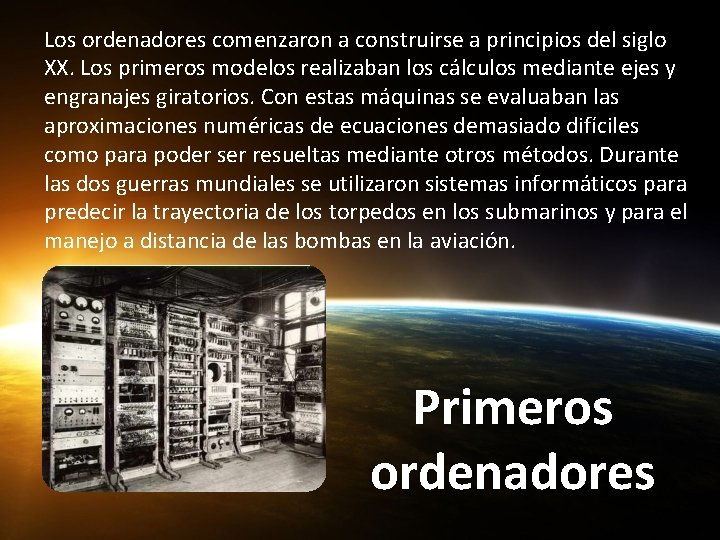 Los ordenadores comenzaron a construirse a principios del siglo XX. Los primeros modelos realizaban los cálculos mediante ejes y engranajes giratorios. Con estas máquinas se evaluaban las aproximaciones numéricas de ecuaciones demasiado difíciles como para poder ser resueltas mediante otros métodos. Durante las dos guerras mundiales se utilizaron sistemas informáticos para predecir la trayectoria de los torpedos en los submarinos y para el manejo a distancia de las bombas en la aviación.

Primeros ordenadores